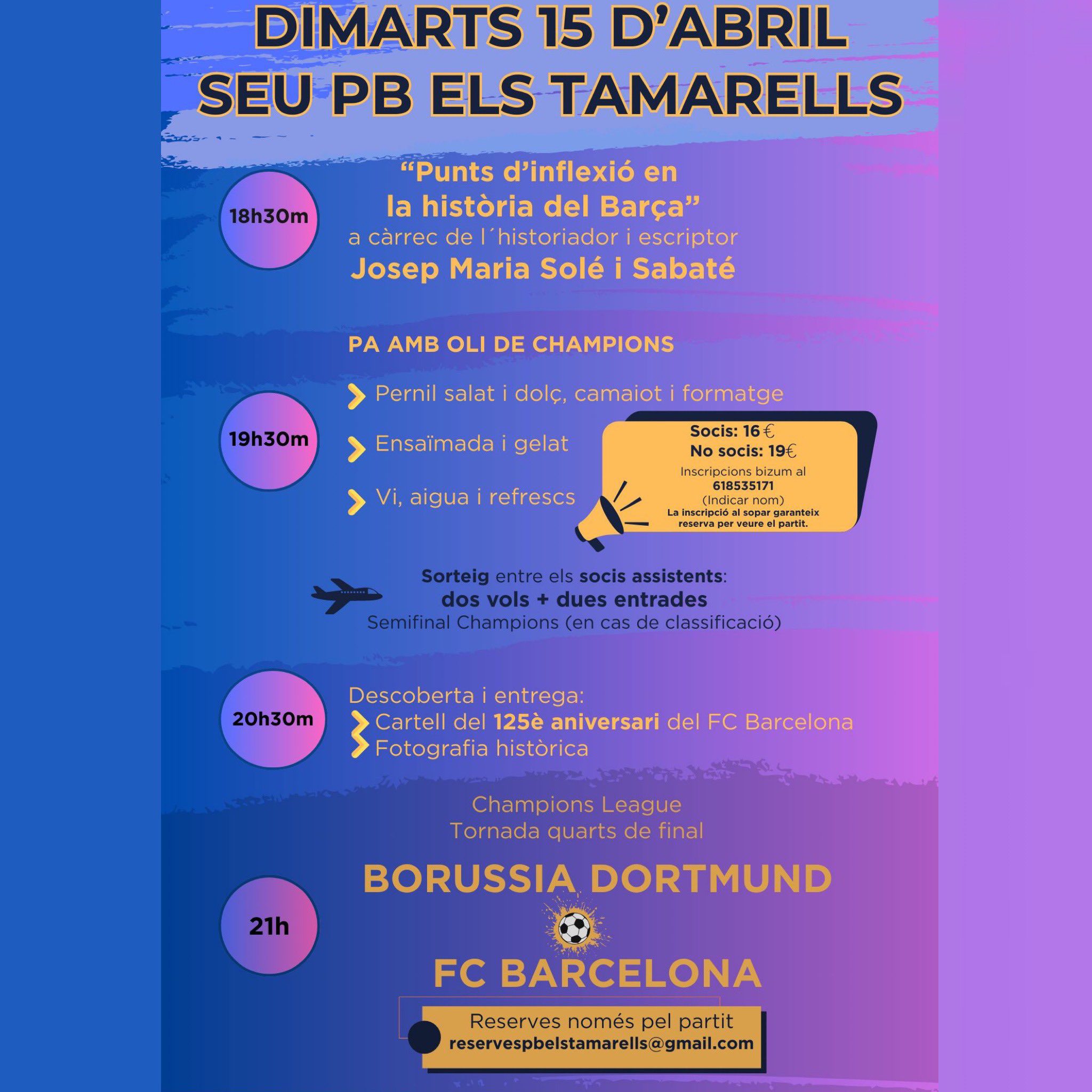 DIMARTS 15 D'ABRIL
SEU PB ELS TAMARELLS

18h30m

"Punts d'inflexió en la història del Barça"
a càrrec de l´historiador i escriptor
Josep Maria Solé i Sabaté

PA AMB OLI DE CHAMPIONS

19h30m

Pernil salat i dolç, camaiot i formatge

Ensaïmada i gelat

Vi, aigua i refrescs

Socis: 16 €
No socis: 19€
Inscripcions bizum al 618535171
(Indicar nom)
La inscripció al sopar garanteix reserva per veure el partit.

Sorteig entre els socis assistents:
dos vols + dues entrades
Semifinal Champions (en cas de classificació)

20h30m

Descoberta i entrega:
Cartell del 125è aniversari del FC Barcelona
Fotografia històrica

Champions League
Tornada quarts de final

21h

BORUSSIA DORTMUND

FC BARCELONA

Reserves només pel partit
reservespbelstamarells@gmail.com